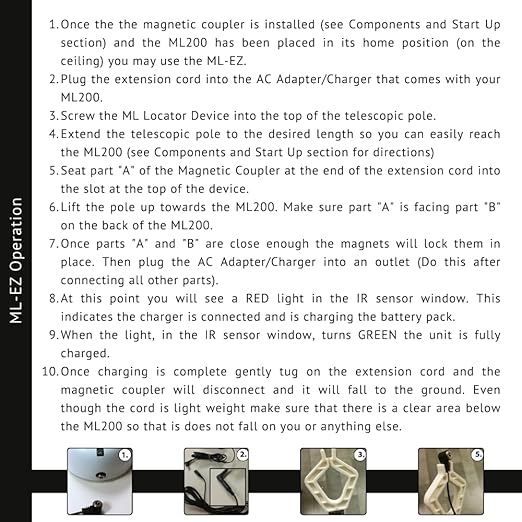 ML-EZ Operation

1. Once the the magnetic coupler is installed (see Components and Start Up section) and the ML200 has been placed in its home position (on the ceiling) you may use the ML-EZ.
2. Plug the extension cord into the AC Adapter/Charger that comes with your ML200.
3. Screw the ML Locator Device into the top of the telescopic pole.
4. Extend the telescopic pole to the desired length so you can easily reach the ML200 (see Components and Start Up section for directions)
5. Seat part "A" of the Magnetic Coupler at the end of the extension cord into the slot at the top of the device.
6. Lift the pole up towards the ML200. Make sure part "A" is facing part "B" on the back of the ML200.
7. Once parts "A" and "B" are close enough the magnets will lock them in place. Then plug the AC Adapter/Charger into an outlet (Do this after connecting all other parts).
8. At this point you will see a RED light in the IR sensor window. This indicates the charger is connected and is charging the battery pack.
9. When the light, in the IR sensor window, turns GREEN the unit is fully charged.
10. Once charging is complete gently tug on the extension cord and the magnetic coupler will disconnect and it will fall to the ground. Even though the cord is light weight make sure that there is a clear area below the ML200 so that is does not fall on you or anything else.

1.

2.

3.

5.